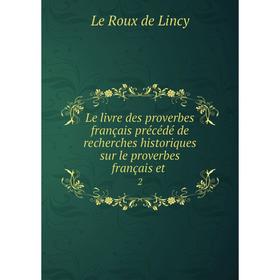 Le Roux de Lincy

Le livre des proverbes français précédé de recherches historiques sur le proverbes français et

2